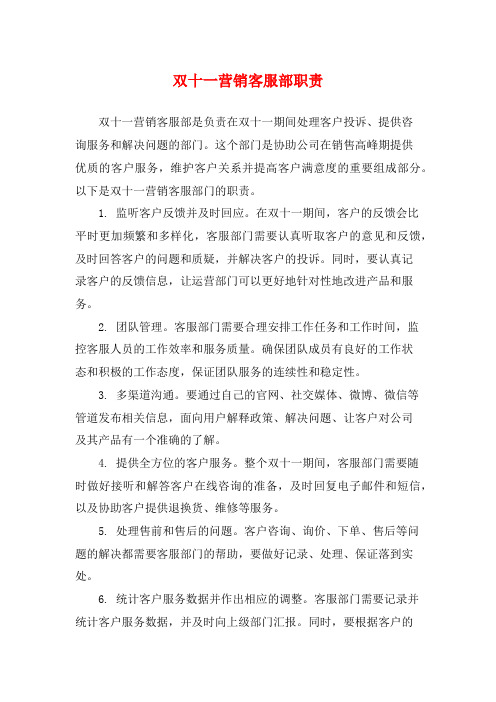 双十一营销客服部职责

双十一营销客服部是负责在双十一期间处理客户投诉、提供咨询服务和解决问题的部门。这个部门是协助公司在销售高峰期提供优质的客户服务，维护客户关系并提高客户满意度的重要组成部分。以下是双十一营销客服部门的职责。

1. 监听客户反馈并及时回应。在双十一期间，客户的反馈会比平时更加频繁和多样化，客服部门需要认真听取客户的意见和反馈，及时回答客户的问题和质疑，并解决客户的投诉。同时，要认真记录客户的反馈信息，让运营部门可以更好地针对性地改进产品和服务。

2. 团队管理。客服部门需要合理安排工作任务和工作时间，监控客服人员的工作效率和服务质量。确保团队成员有良好的工作状态和积极的工作态度，保证团队服务的连续性和稳定性。

3. 多渠道沟通。要通过自己的官网、社交媒体、微博、微信等管道发布相关信息，面向用户解释政策、解决问题、让客户对公司及其产品有一个准确的了解。

4. 提供全方位的客户服务。整个双十一期间，客服部门需要随时做好接听和解答客户在线咨询的准备，及时回复电子邮件和短信，以及协助客户提供退换货、维修等服务。

5. 处理售前和售后的问题。客户咨询、询价、下单、售后等问题的解决都需要客服部门的帮助，要做好记录、处理、保证落到实处。

6. 统计客户服务数据并作出相应的调整。客服部门需要记录并统计客户服务数据，并及时向上级部门汇报。同时，要根据客户的